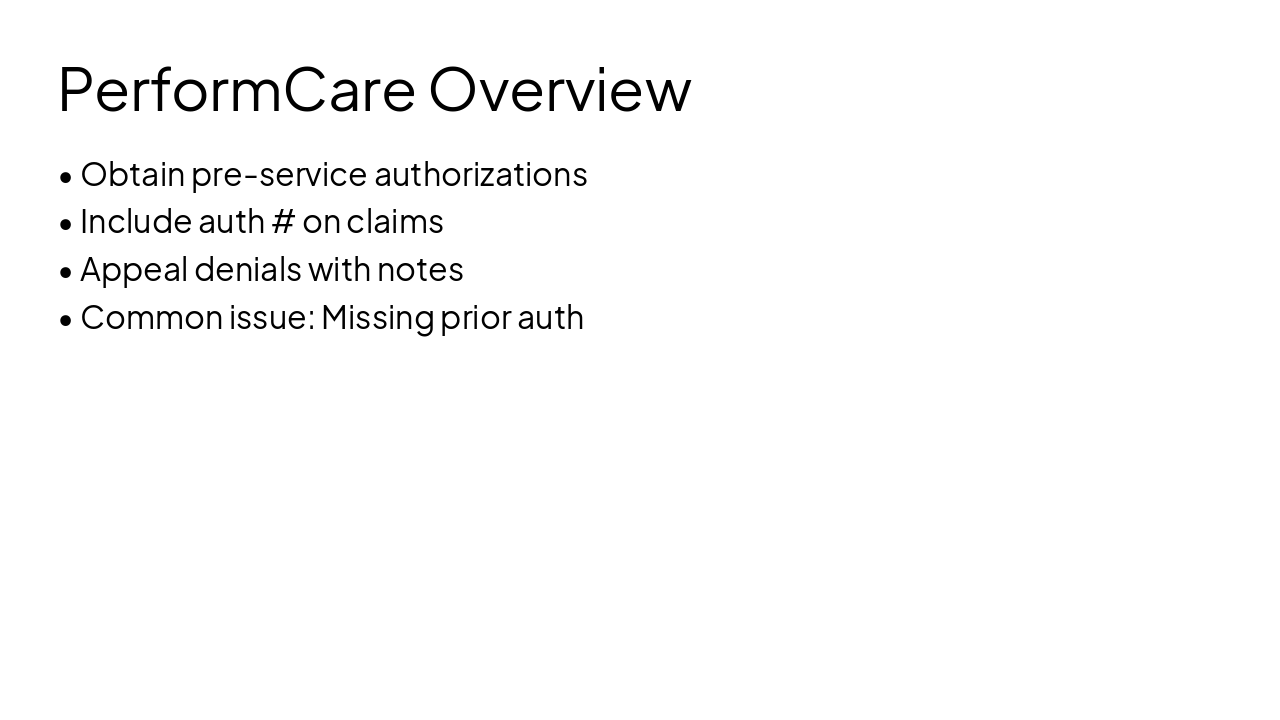 PerformCare Overview

• Obtain pre-service authorizations
• Include auth # on claims
• Appeal denials with notes
• Common issue: Missing prior auth